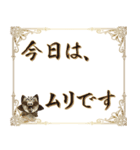 今日は、

ムリです